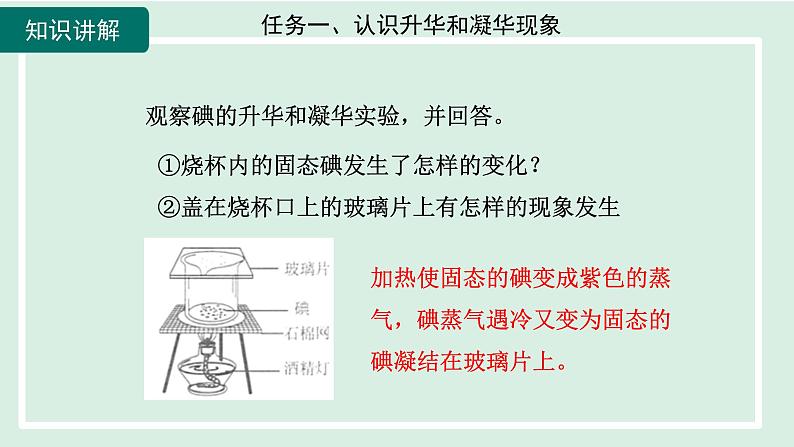 知识讲解

任务一、认识升华和凝华现象

观察碘的升华和凝华实验，并回答。

①烧杯内的固态碘发生了怎样的变化？

②盖在烧杯口上的玻璃片上有怎样的现象发生

玻璃片

碘

石棉网

酒精灯

加热使固态的碘变成紫色的蒸气，碘蒸气遇冷又变为固态的碘凝结在玻璃片上。